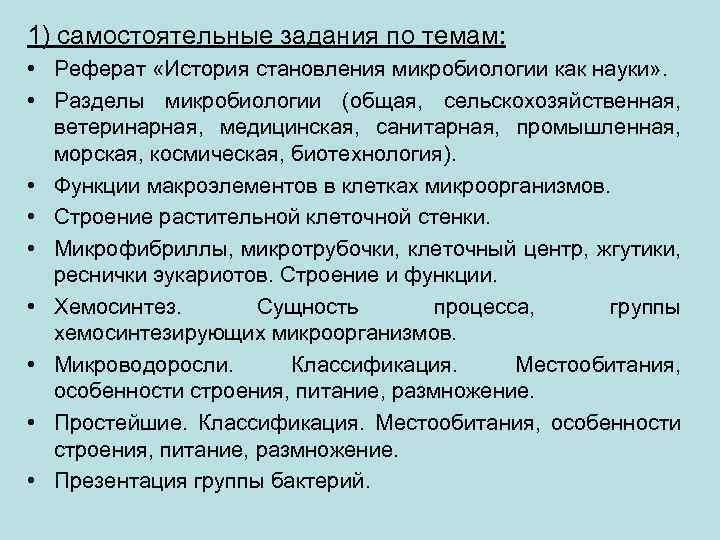 1) самостоятельные задания по темам:

• Реферат «История становления микробиологии как науки».
• Разделы микробиологии (общая, сельскохозяйственная, ветеринарная, медицинская, санитарная, промышленная, морская, космическая, биотехнология).
• Функции макроэлементов в клетках микроорганизмов.
• Строение растительной клеточной стенки.
• Микрофибриллы, микротрубочки, клеточный центр, жгутики, реснички эукариотов. Строение и функции.
• Хемосинтез. Сущность процесса, группы хемосинтезирующих микроорганизмов.
• Микроводоросли. Классификация. Местообитания, особенности строения, питание, размножение.
• Простейшие. Классификация. Местообитания, особенности строения, питание, размножение.
• Презентация группы бактерий.